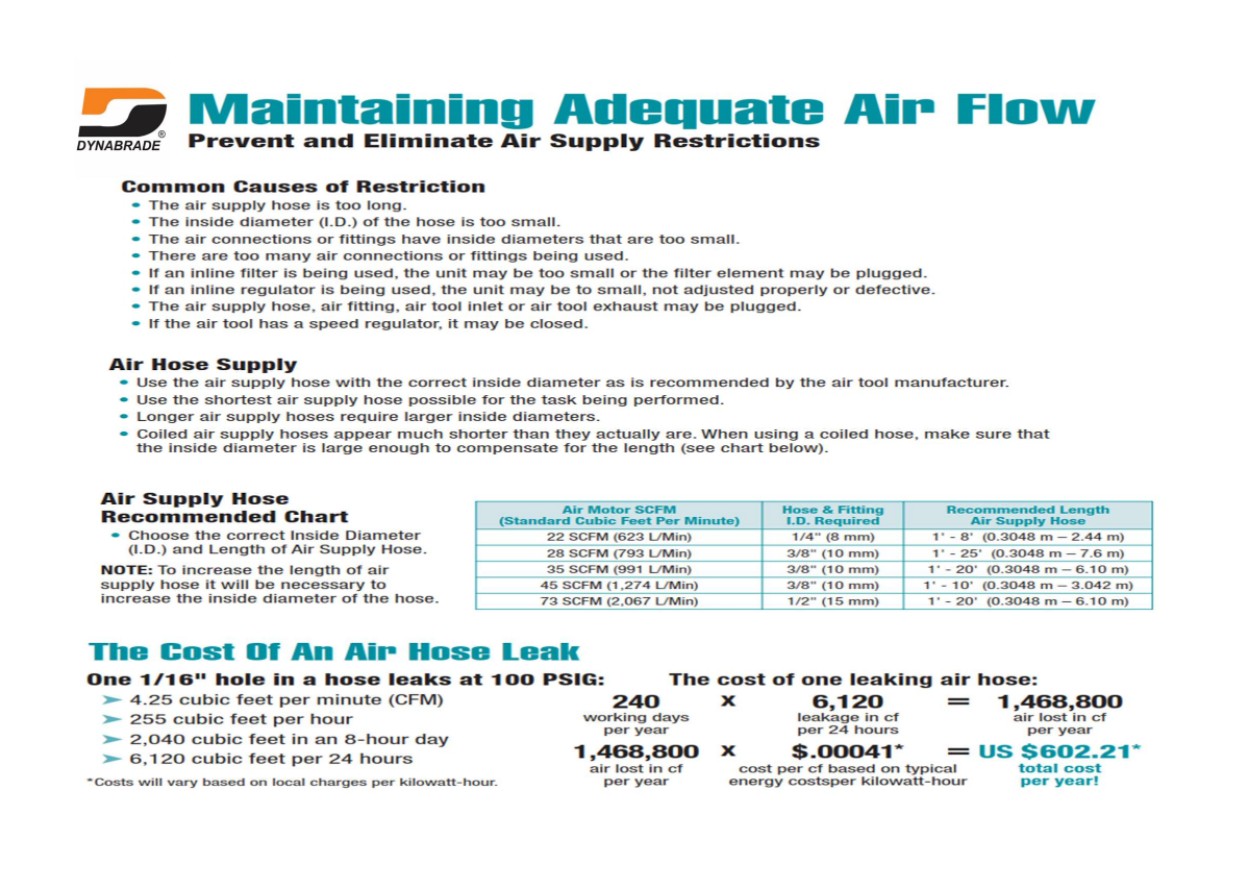 DYNABRADE®

Maintaining Adequate Air Flow
Prevent and Eliminate Air Supply Restrictions

Common Causes of Restriction
• The air supply hose is too long.
• The inside diameter (I.D.) of the hose is too small.
• The air connections or fittings have inside diameters that are too small.
• There are too many air connections or fittings being used.
• If an inline filter is being used, the unit may be too small or the filter element may be plugged.
• If an inline regulator is being used, the unit may be to small, not adjusted properly or defective.
• The air supply hose, air fitting, air tool inlet or air tool exhaust may be plugged.
• If the air tool has a speed regulator, it may be closed.

Air Hose Supply
• Use the air supply hose with the correct inside diameter as is recommended by the air tool manufacturer.
• Use the shortest air supply hose possible for the task being performed.
• Longer air supply hoses require larger inside diameters.
• Coiled air supply hoses appear much shorter than they actually are. When using a coiled hose, make sure that the inside diameter is large enough to compensate for the length (see chart below).

Air Supply Hose Recommended Chart
• Choose the correct Inside Diameter (I.D.) and Length of Air Supply Hose.

NOTE: To increase the length of air supply hose it will be necessary to increase the inside diameter of the hose.

| Air Motor SCFM (Standard Cubic Feet Per Minute) | Hose & Fitting I.D. Required | Recommended Length Air Supply Hose |
|---|---|---|
| 22 SCFM (623 L/Min) | 1/4" (8 mm) | 1' - 8' (0.3048 m – 2.44 m) |
| 28 SCFM (793 L/Min) | 3/8" (10 mm) | 1' - 25' (0.3048 m – 7.6 m) |
| 35 SCFM (991 L/Min) | 3/8" (10 mm) | 1' - 20' (0.3048 m – 6.10 m) |
| 45 SCFM (1,274 L/Min) | 3/8" (10 mm) | 1' - 10' (0.3048 m – 3.042 m) |
| 73 SCFM (2,067 L/Min) | 1/2" (15 mm) | 1' - 20' (0.3048 m – 6.10 m) |

The Cost Of An Air Hose Leak

One 1/16" hole in a hose leaks at 100 PSIG:
➤ 4.25 cubic feet per minute (CFM)
➤ 255 cubic feet per hour
➤ 2,040 cubic feet in an 8-hour day
➤ 6,120 cubic feet per 24 hours

*Costs will vary based on local charges per kilowatt-hour.

The cost of one leaking air hose:
240 working days per year x 6,120 leakage in cf per 24 hours = 1,468,800 air lost in cf per year
1,468,800 air lost in cf per year x $.00041* cost per cf based on typical energy costsper kilowatt-hour = US $602.21* total cost per year!